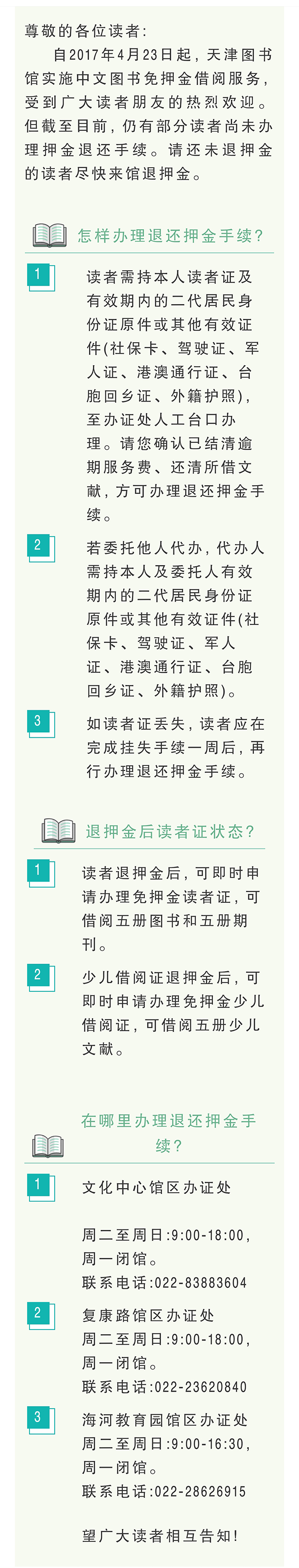 尊敬的各位读者：

自2017年4月23日起，天津图书馆实施中文图书免押金借阅服务，受到广大读者朋友的热烈欢迎。但截至目前，仍有部分读者尚未办理押金退还手续。请还未退押金的读者尽快来馆退押金。

怎样办理退还押金手续？

1 读者需持本人读者证及有效期内的二代居民身份证原件或其他有效证件(社保卡、驾驶证、军人证、港澳通行证、台胞回乡证、外籍护照)，至办证处人工台口办理。请您确认已结清逾期服务费、还清所借文献，方可办理退还押金手续。

2 若委托他人代办，代办人需持本人及委托人有效期内的二代居民身份证原件或其他有效证件(社保卡、驾驶证、军人证、港澳通行证、台胞回乡证、外籍护照)。

3 如读者证丢失，读者应在完成挂失手续一周后，再行办理退还押金手续。

退押金后读者证状态？

1 读者退押金后，可即时申请办理免押金读者证，可借阅五册图书和五册期刊。

2 少儿借阅证退押金后，可即时申请办理免押金少儿借阅证，可借阅五册少儿文献。

在哪里办理退还押金手续？

1 文化中心馆区办证处

周二至周日：9:00-18:00，周一闭馆。
联系电话：022-83883604

2 复康路馆区办证处
周二至周日：9:00-18:00，周一闭馆。
联系电话：022-23620840

3 海河教育园馆区办证处
周二至周日：9:00-16:30，周一闭馆。
联系电话：022-28626915

望广大读者相互告知！